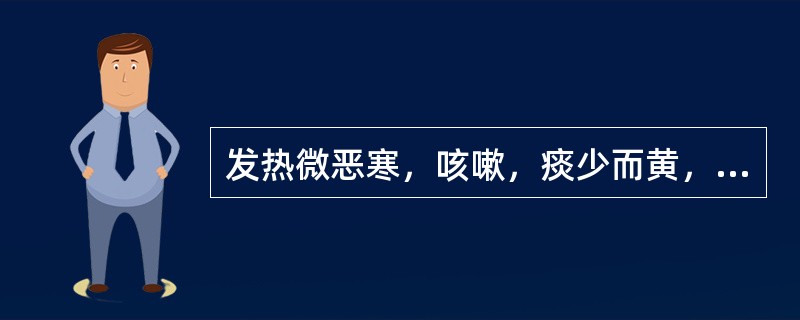 发热微恶寒，咳嗽，痰少而黄，...